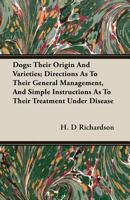 Dogs: Their Origin And Varieties; Directions As To Their General Management, And Simple Instructions As To Their Treatment Under Disease

H. D Richardson